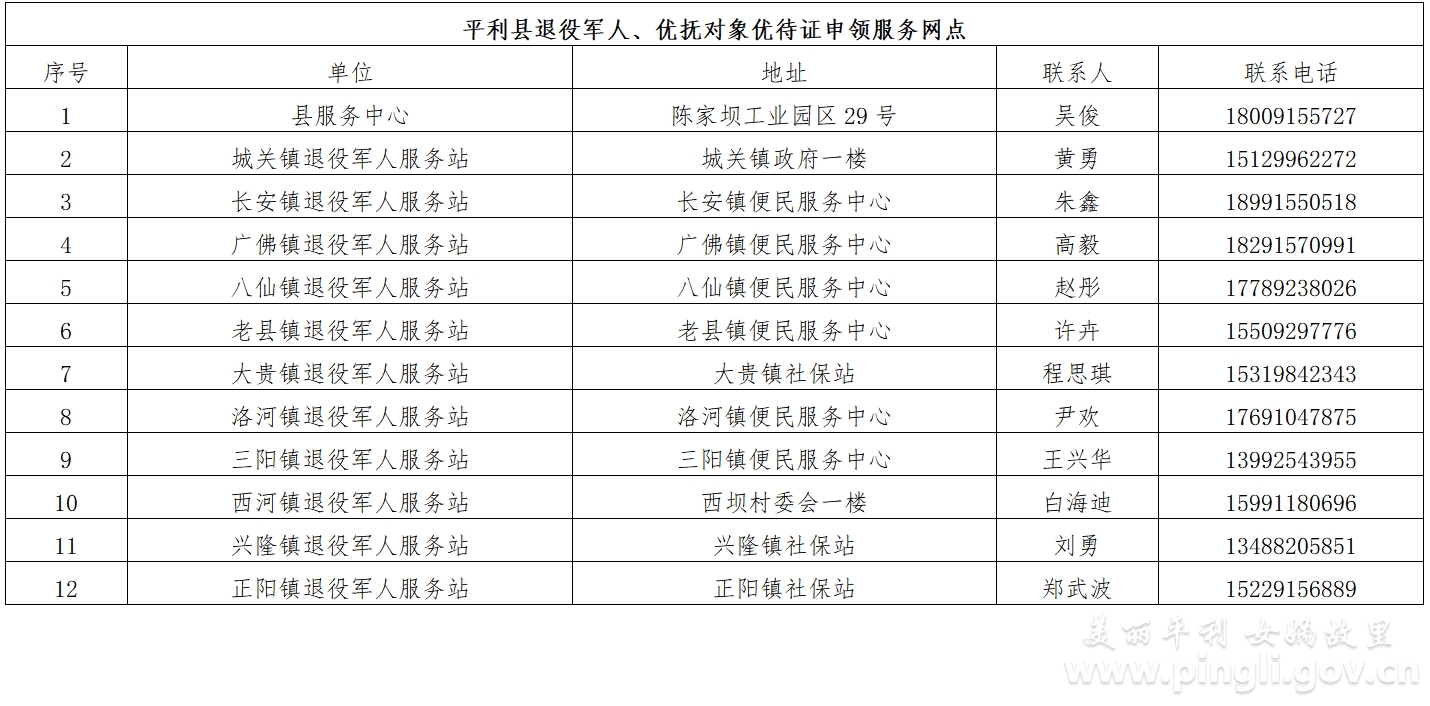 平利县退役军人、优抚对象优待证申领服务网点

| 序号 | 单位 | 地址 | 联系人 | 联系电话 |
|---|---|---|---|---|
| 1 | 县服务中心 | 陈家坝工业园区 29 号 | 吴俊 | 18009155727 |
| 2 | 城关镇退役军人服务站 | 城关镇政府一楼 | 黄勇 | 15129962272 |
| 3 | 长安镇退役军人服务站 | 长安镇便民服务中心 | 朱鑫 | 18991550518 |
| 4 | 广佛镇退役军人服务站 | 广佛镇便民服务中心 | 高毅 | 18291570991 |
| 5 | 八仙镇退役军人服务站 | 八仙镇便民服务中心 | 赵彤 | 17789238026 |
| 6 | 老县镇退役军人服务站 | 老县镇便民服务中心 | 许卉 | 15509297776 |
| 7 | 大贵镇退役军人服务站 | 大贵镇社保站 | 程思琪 | 15319842343 |
| 8 | 洛河镇退役军人服务站 | 洛河镇便民服务中心 | 尹欢 | 17691047875 |
| 9 | 三阳镇退役军人服务站 | 三阳镇便民服务中心 | 王兴华 | 13992543955 |
| 10 | 西河镇退役军人服务站 | 西坝村委会一楼 | 白海迪 | 15991180696 |
| 11 | 兴隆镇退役军人服务站 | 兴隆镇社保站 | 刘勇 | 13488205851 |
| 12 | 正阳镇退役军人服务站 | 正阳镇社保站 | 郑武波 | 15229156889 |

美丽平利 女娲故里
www.pingli.gov.cn